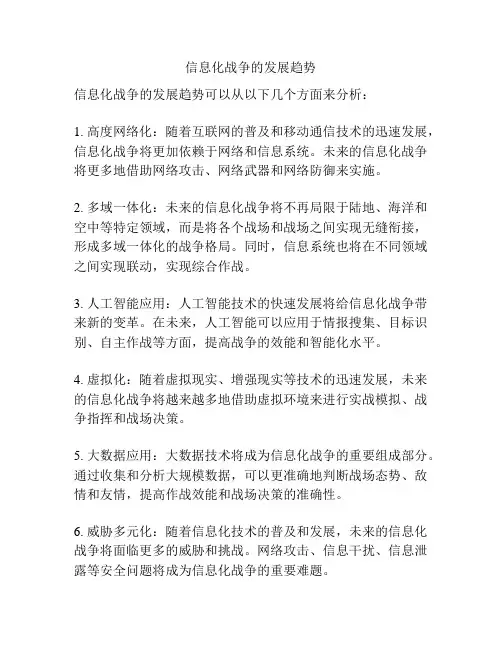 信息化战争的发展趋势

信息化战争的发展趋势可以从以下几个方面来分析：

1. 高度网络化：随着互联网的普及和移动通信技术的迅速发展，信息化战争将更加依赖于网络和信息系统。未来的信息化战争将更多地借助网络攻击、网络武器和网络防御来实施。

2. 多域一体化：未来的信息化战争将不再局限于陆地、海洋和空中等特定领域，而是将各个战场和战场之间实现无缝衔接，形成多域一体化的战争格局。同时，信息系统也将在不同领域之间实现联动，实现综合作战。

3. 人工智能应用：人工智能技术的快速发展将给信息化战争带来新的变革。在未来，人工智能可以应用于情报搜集、目标识别、自主作战等方面，提高战争的效能和智能化水平。

4. 虚拟化：随着虚拟现实、增强现实等技术的迅速发展，未来的信息化战争将越来越多地借助虚拟环境来进行实战模拟、战争指挥和战场决策。

5. 大数据应用：大数据技术将成为信息化战争的重要组成部分。通过收集和分析大规模数据，可以更准确地判断战场态势、敌情和友情，提高作战效能和战场决策的准确性。

6. 威胁多元化：随着信息化技术的普及和发展，未来的信息化战争将面临更多的威胁和挑战。网络攻击、信息干扰、信息泄露等安全问题将成为信息化战争的重要难题。